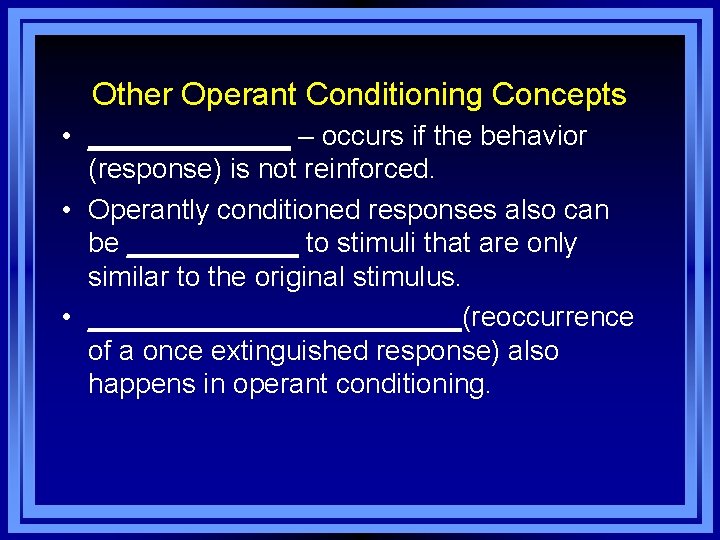 Other Operant Conditioning Concepts

• ______________ – occurs if the behavior (response) is not reinforced.

• Operantly conditioned responses also can be ____________ to stimuli that are only similar to the original stimulus.

• __________________________(reoccurrence of a once extinguished response) also happens in operant conditioning.